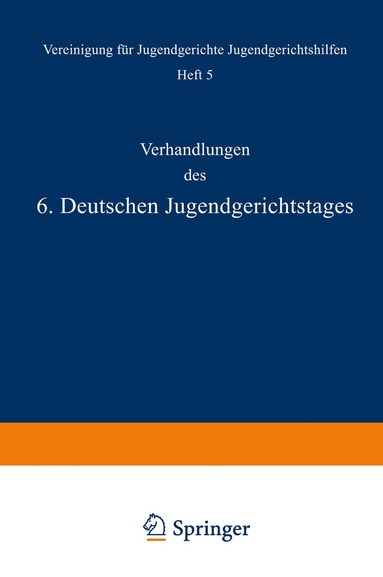 Vereinigung für Jugendgerichte Jugendgerichtshilfen
Heft 5

Verhandlungen
des
6. Deutschen Jugendgerichtstages

Springer